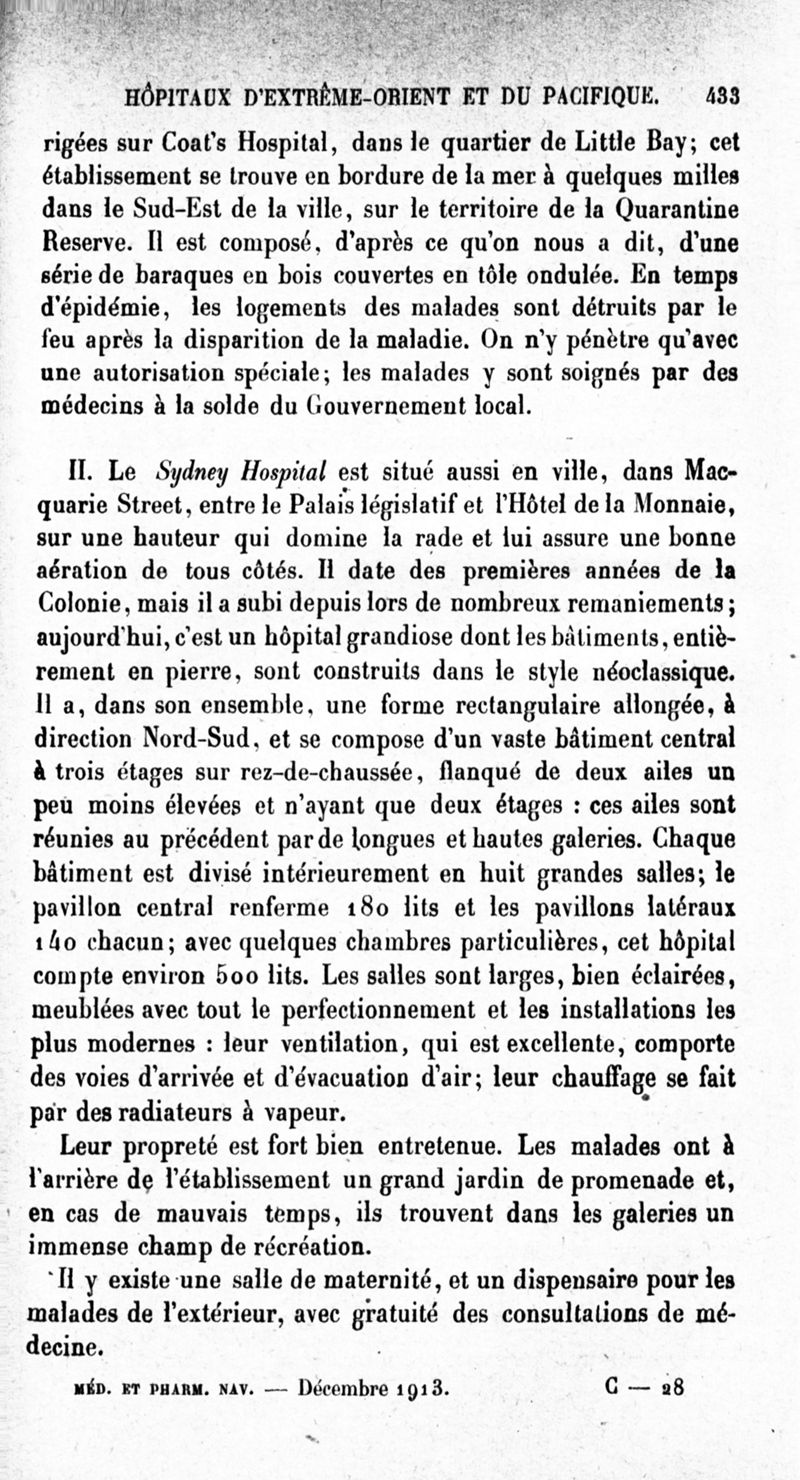 HÔPITAUX D'EXTRÊME-ORIENT ET DU PACIFIQUE. 433

rigées sur Coat's Hospital, dans le quartier de Little Bay; cet établissement se trouve en bordure de la mer à quelques milles dans le Sud-Est de la ville, sur le territoire de la Quarantine Reserve. Il est composé, d'après ce qu'on nous a dit, d'une série de baraques en bois couvertes en tôle ondulée. En temps d'épidémie, les logements des malades sont détruits par le feu après la disparition de la maladie. On n'y pénètre qu'avec une autorisation spéciale; les malades y sont soignés par des médecins à la solde du Gouvernement local.

II. Le Sydney Hospital est situé aussi en ville, dans Macquarie Street, entre le Palais législatif et l'Hôtel de la Monnaie, sur une hauteur qui domine la rade et lui assure une bonne aération de tous côtés. Il date des premières années de la Colonie, mais il a subi depuis lors de nombreux remaniements; aujourd'hui, c'est un hôpital grandiose dont les bâtiments, entièrement en pierre, sont construits dans le style néoclassique. Il a, dans son ensemble, une forme rectangulaire allongée, à direction Nord-Sud, et se compose d'un vaste bâtiment central à trois étages sur rez-de-chaussée, flanqué de deux ailes un peu moins élevées et n'ayant que deux étages : ces ailes sont réunies au précédent par de longues et hautes galeries. Chaque bâtiment est divisé intérieurement en huit grandes salles; le pavillon central renferme 180 lits et les pavillons latéraux 140 chacun; avec quelques chambres particulières, cet hôpital compte environ 500 lits. Les salles sont larges, bien éclairées, meublées avec tout le perfectionnement et les installations les plus modernes : leur ventilation, qui est excellente, comporte des voies d'arrivée et d'évacuation d'air; leur chauffage se fait par des radiateurs à vapeur.

Leur propreté est fort bien entretenue. Les malades ont à l'arrière de l'établissement un grand jardin de promenade et, en cas de mauvais temps, ils trouvent dans les galeries un immense champ de récréation.

Il y existe une salle de maternité, et un dispensaire pour les malades de l'extérieur, avec gratuité des consultations de médecine.

MÉD. ET PHARM. NAV. — Décembre 1913. C — 28